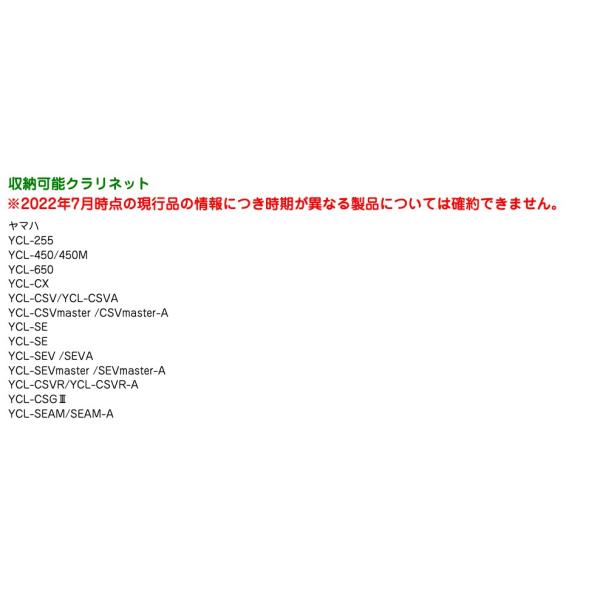 収納可能クラリネット
※2022年7月時点の現行品の情報につき時期が異なる製品については確約できません。

ヤマハ
YCL-255
YCL-450/450M
YCL-650
YCL-CX
YCL-CSV/YCL-CSVA
YCL-CSVmaster /CSVmaster-A
YCL-SE
YCL-SE
YCL-SEV /SEVA
YCL-SEVmaster /SEVmaster-A
YCL-CSVR/YCL-CSVR-A
YCL-CSGⅢ
YCL-SEAM/SEAM-A